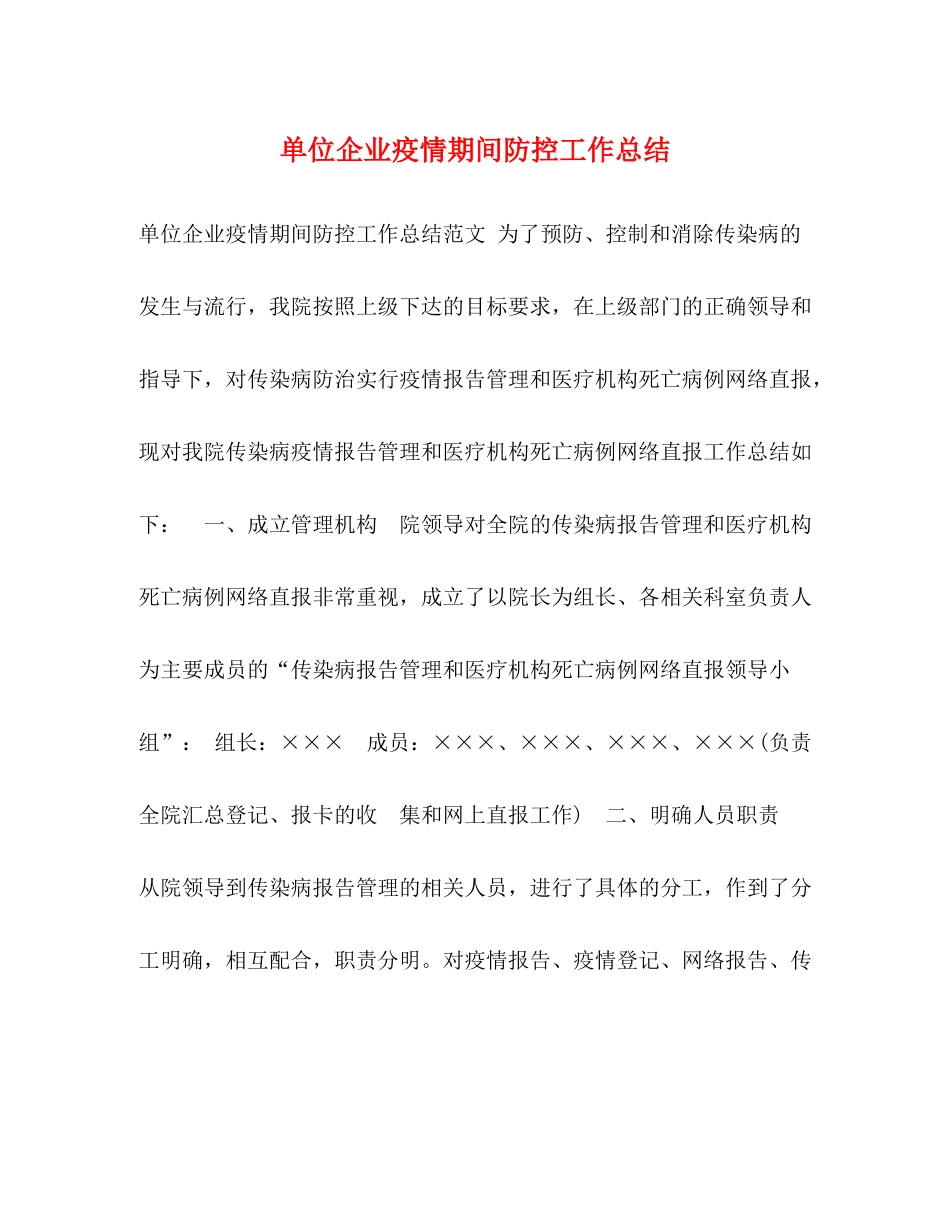 单位企业疫情期间防控工作总结

单位企业疫情期间防控工作总结范文 为了预防、控制和消除传染病的发生与流行，我院按照上级下达的目标要求，在上级部门的正确领导和指导下，对传染病防治实行疫情报告管理和医疗机构死亡病例网络直报，现对我院传染病疫情报告管理和医疗机构死亡病例网络直报工作总结如下： 一、成立管理机构 院领导对全院的传染病报告管理和医疗机构死亡病例网络直报非常重视，成立了以院长为组长、各相关科室负责人为主要成员的“传染病报告管理和医疗机构死亡病例网络直报领导小组”： 组长：××× 成员：×××、×××、×××、×××(负责全院汇总登记、报卡的收 集和网上直报工作) 二、明确人员职责 从院领导到传染病报告管理的相关人员，进行了具体的分工，作到了分工明确，相互配合，职责分明。对疫情报告、疫情登记、网络报告、传